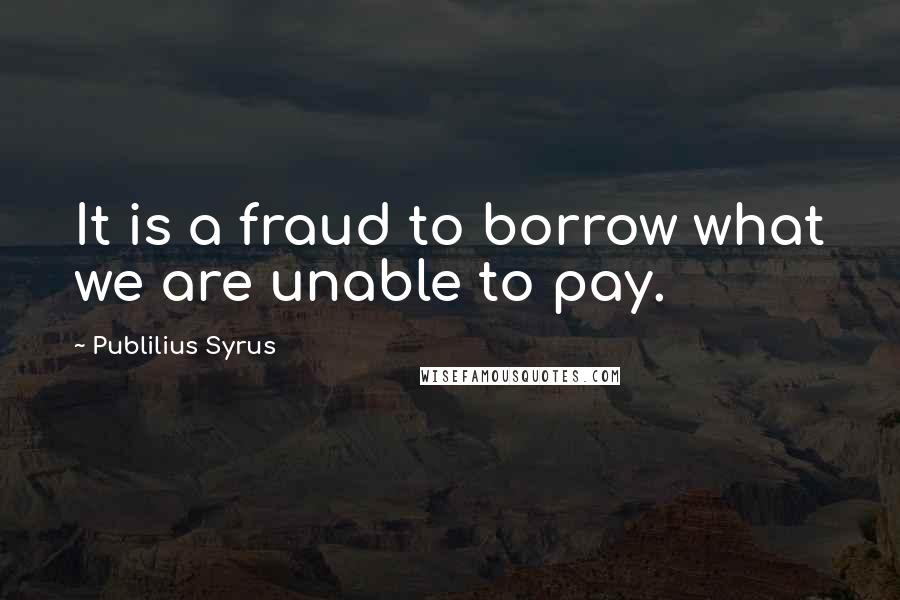 It is a fraud to borrow what we are unable to pay.

~ Publilius Syrus

WISEFAMOUSQUOTES.COM